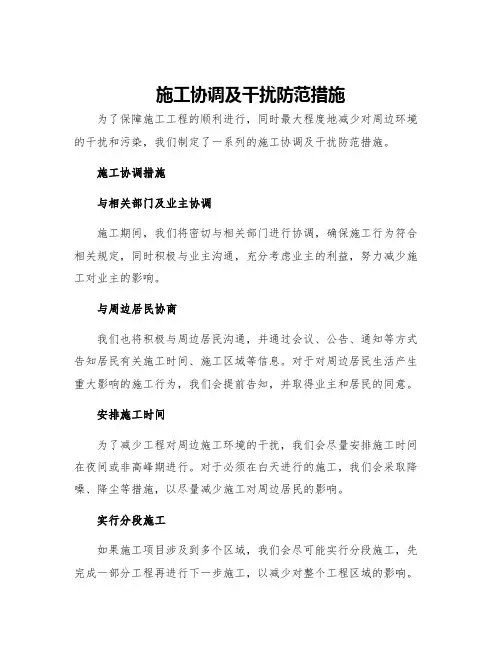 施工协调及干扰防范措施

为了保障施工工程的顺利进行，同时最大程度地减少对周边环境的干扰和污染，我们制定了一系列的施工协调及干扰防范措施。

施工协调措施

与相关部门及业主协调

施工期间，我们将密切与相关部门进行协调，确保施工行为符合相关规定，同时积极与业主沟通，充分考虑业主的利益，努力减少施工对业主的影响。

与周边居民协商

我们也将积极与周边居民沟通，并通过会议、公告、通知等方式告知居民有关施工时间、施工区域等信息。对于对周边居民生活产生重大影响的施工行为，我们会提前告知，并取得业主和居民的同意。

安排施工时间

为了减少工程对周边施工环境的干扰，我们会尽量安排施工时间在夜间或非高峰期进行。对于必须在白天进行的施工，我们会采取降噪、降尘等措施，以尽量减少施工对周边居民的影响。

实行分段施工

如果施工项目涉及到多个区域，我们会尽可能实行分段施工，先完成一部分工程再进行下一步施工，以减少对整个工程区域的影响。